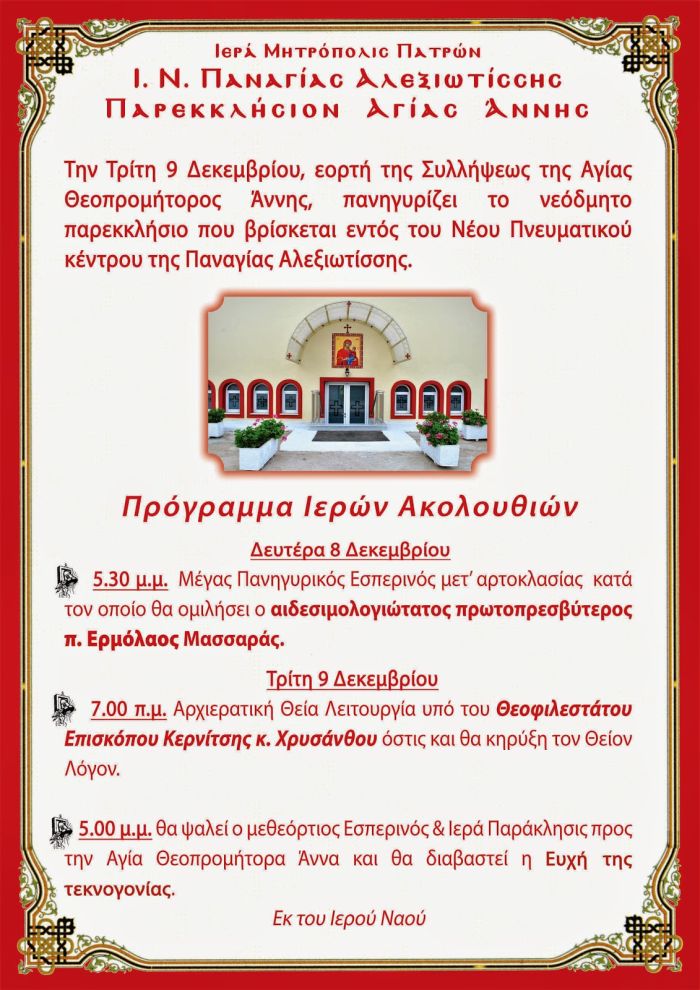 Ιερά Μητρόπολις Πατρών
Ι. Ν. Παναγίας Αλεξιωτίσσης
Παρεκκλήσιον Αγίας Άννης

Την Τρίτη 9 Δεκεμβρίου, εορτή της Συλλήψεως της Αγίας Θεοπρομήτορος Άννης, πανηγυρίζει το νεόδμητο παρεκκλήσιο που βρίσκεται εντός του Νέου Πνευματικού κέντρου της Παναγίας Αλεξιωτίσσης.

Πρόγραμμα Ιερών Ακολουθιών

Δευτέρα 8 Δεκεμβρίου

5.30 μ.μ. Μέγας Πανηγυρικός Εσπερινός μετ' αρτοκλασίας κατά τον οποίο θα ομιλήσει ο αιδεσιμολογιώτατος πρωτοπρεσβύτερος π. Ερμόλαος Μασσαράς.

Τρίτη 9 Δεκεμβρίου

7.00 π.μ. Αρχιερατική Θεία Λειτουργία υπό του Θεοφιλεστάτου Επισκόπου Κερνίτσης κ. Χρυσάνθου όστις και θα κηρύξη τον Θείον Λόγον.

5.00 μ.μ. θα ψαλεί ο μεθεόρτιος Εσπερινός & Ιερά Παράκλησις προς την Αγία Θεοπρομήτορα Άννα και θα διαβαστεί η Ευχή της τεκνογονίας.

Εκ του Ιερού Ναού